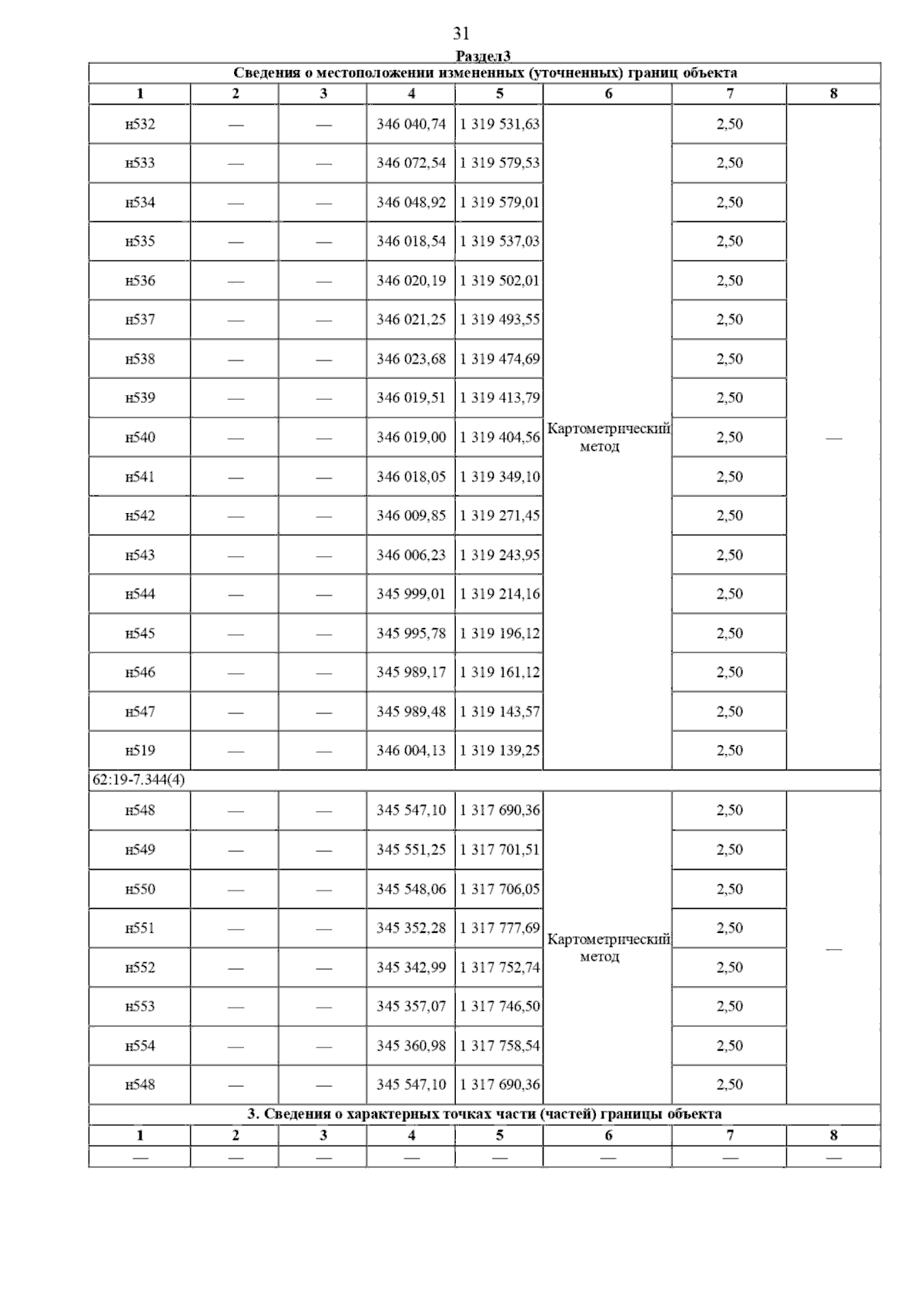 31

Раздел3

Сведения о местоположении измененных (уточненных) границ объекта

| 1 | 2 | 3 | 4 | 5 | 6 | 7 | 8 |
|---|---|---|---|---|---|---|---|
| н532 | — | — | 346 040,74 | 1 319 531,63 | Картометрический метод | 2,50 | — |
| н533 | — | — | 346 072,54 | 1 319 579,53 | | 2,50 | |
| н534 | — | — | 346 048,92 | 1 319 579,01 | | 2,50 | |
| н535 | — | — | 346 018,54 | 1 319 537,03 | | 2,50 | |
| н536 | — | — | 346 020,19 | 1 319 502,01 | | 2,50 | |
| н537 | — | — | 346 021,25 | 1 319 493,55 | | 2,50 | |
| н538 | — | — | 346 023,68 | 1 319 474,69 | | 2,50 | |
| н539 | — | — | 346 019,51 | 1 319 413,79 | | 2,50 | |
| н540 | — | — | 346 019,00 | 1 319 404,56 | | 2,50 | |
| н541 | — | — | 346 018,05 | 1 319 349,10 | | 2,50 | |
| н542 | — | — | 346 009,85 | 1 319 271,45 | | 2,50 | |
| н543 | — | — | 346 006,23 | 1 319 243,95 | | 2,50 | |
| н544 | — | — | 345 999,01 | 1 319 214,16 | | 2,50 | |
| н545 | — | — | 345 995,78 | 1 319 196,12 | | 2,50 | |
| н546 | — | — | 345 989,17 | 1 319 161,12 | | 2,50 | |
| н547 | — | — | 345 989,48 | 1 319 143,57 | | 2,50 | |
| н519 | — | — | 346 004,13 | 1 319 139,25 | | 2,50 | |
| 62:19-7.344(4) | | | | | | | |
| н548 | — | — | 345 547,10 | 1 317 690,36 | Картометрический метод | 2,50 | — |
| н549 | — | — | 345 551,25 | 1 317 701,51 | | 2,50 | |
| н550 | — | — | 345 548,06 | 1 317 706,05 | | 2,50 | |
| н551 | — | — | 345 352,28 | 1 317 777,69 | | 2,50 | |
| н552 | — | — | 345 342,99 | 1 317 752,74 | | 2,50 | |
| н553 | — | — | 345 357,07 | 1 317 746,50 | | 2,50 | |
| н554 | — | — | 345 360,98 | 1 317 758,54 | | 2,50 | |
| н548 | — | — | 345 547,10 | 1 317 690,36 | | 2,50 | |

3. Сведения о характерных точках части (частей) границы объекта

| 1 | 2 | 3 | 4 | 5 | 6 | 7 | 8 |
|---|---|---|---|---|---|---|---|
| — | — | — | — | — | — | — | — |